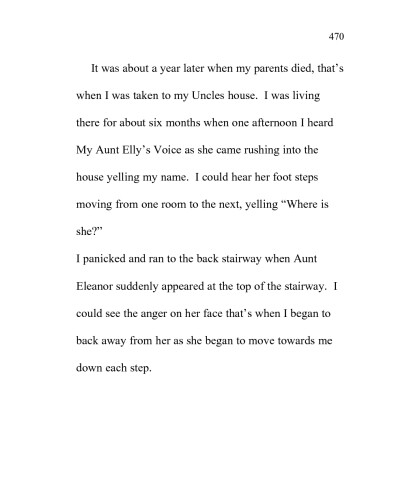 470

It was about a year later when my parents died, that's when I was taken to my Uncles house. I was living there for about six months when one afternoon I heard My Aunt Elly's Voice as she came rushing into the house yelling my name. I could hear her foot steps moving from one room to the next, yelling "Where is she?"

I panicked and ran to the back stairway when Aunt Eleanor suddenly appeared at the top of the stairway. I could see the anger on her face that's when I began to back away from her as she began to move towards me down each step.